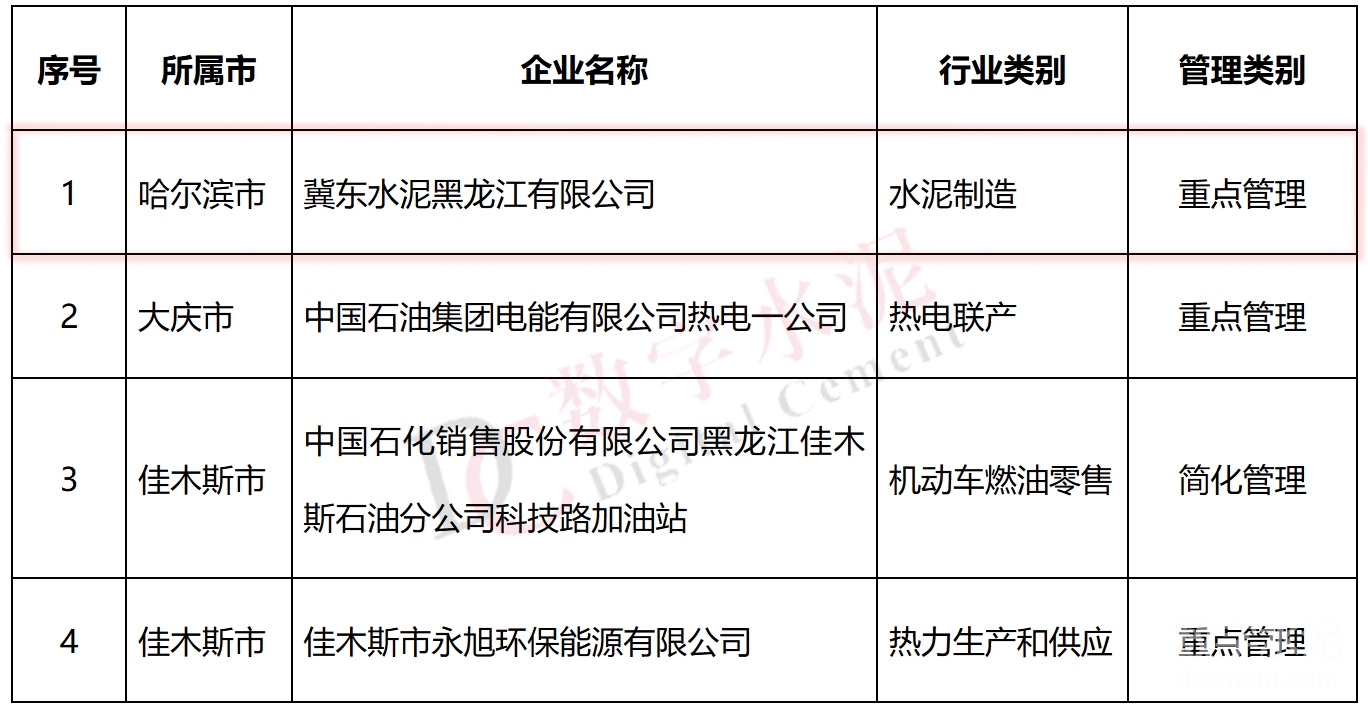 | 序号 | 所属市 | 企业名称 | 行业类别 | 管理类别 |
|---|---|---|---|---|
| 1 | 哈尔滨市 | 冀东水泥黑龙江有限公司 | 水泥制造 | 重点管理 |
| 2 | 大庆市 | 中国石油集团电能有限公司热电一公司 | 热电联产 | 重点管理 |
| 3 | 佳木斯市 | 中国石化销售股份有限公司黑龙江佳木斯石油分公司科技路加油站 | 机动车燃油零售 | 简化管理 |
| 4 | 佳木斯市 | 佳木斯市永旭环保能源有限公司 | 热力生产和供应 | 重点管理 |

数字水泥 Digital Cement